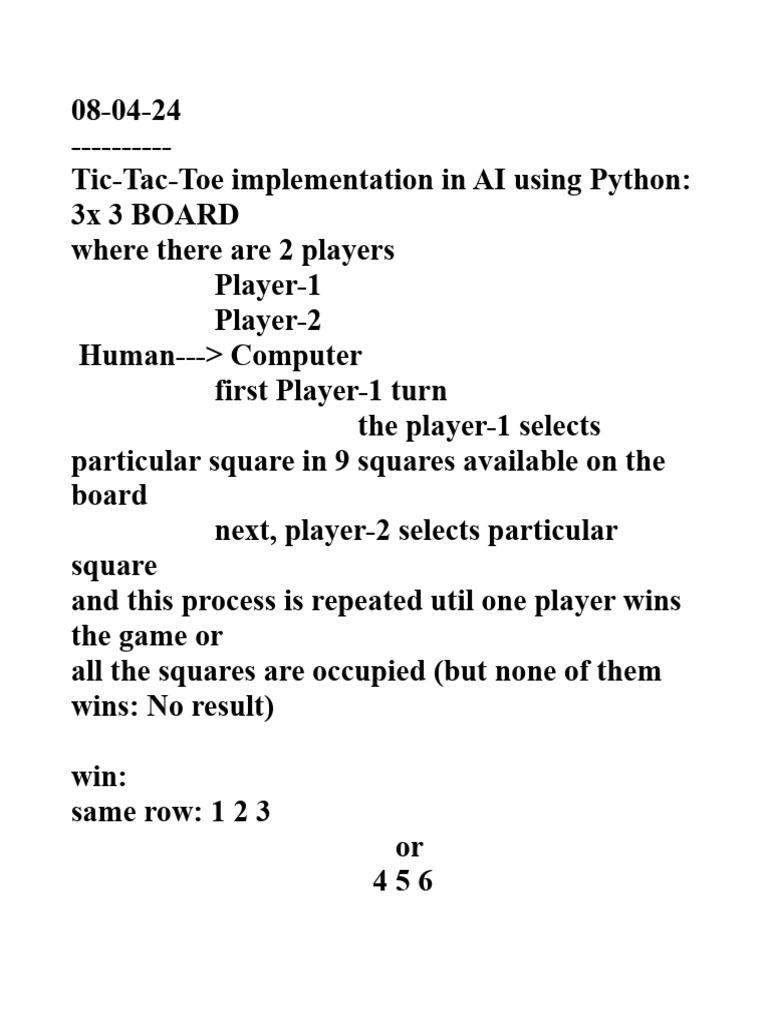 08-04-24
----------
Tic-Tac-Toe implementation in AI using Python:
3x 3 BOARD
where there are 2 players
Player-1
Player-2
Human---> Computer
first Player-1 turn
the player-1 selects particular square in 9 squares available on the board
next, player-2 selects particular square
and this process is repeated util one player wins the game or
all the squares are occupied (but none of them wins: No result)

win:
same row: 1 2 3
or
4 5 6